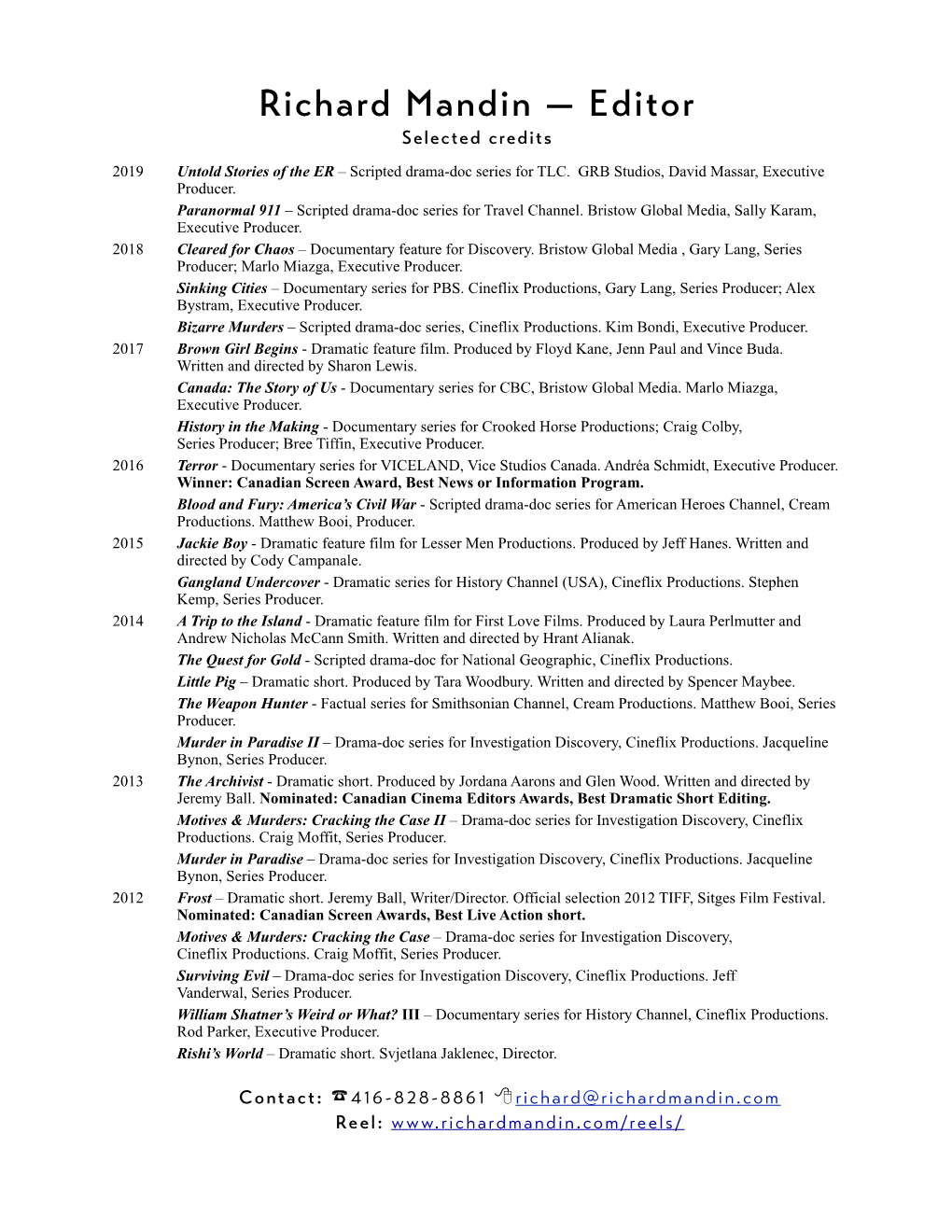 Richard Mandin — Editor
Selected credits

2019 Untold Stories of the ER – Scripted drama-doc series for TLC. GRB Studios, David Massar, Executive Producer.
Paranormal 911 – Scripted drama-doc series for Travel Channel. Bristow Global Media, Sally Karam, Executive Producer.

2018 Cleared for Chaos – Documentary feature for Discovery. Bristow Global Media , Gary Lang, Series Producer; Marlo Miazga, Executive Producer.
Sinking Cities – Documentary series for PBS. Cineflix Productions, Gary Lang, Series Producer; Alex Bystram, Executive Producer.
Bizarre Murders – Scripted drama-doc series, Cineflix Productions. Kim Bondi, Executive Producer.

2017 Brown Girl Begins - Dramatic feature film. Produced by Floyd Kane, Jenn Paul and Vince Buda. Written and directed by Sharon Lewis.
Canada: The Story of Us - Documentary series for CBC, Bristow Global Media. Marlo Miazga, Executive Producer.
History in the Making - Documentary series for Crooked Horse Productions; Craig Colby, Series Producer; Bree Tiffin, Executive Producer.

2016 Terror - Documentary series for VICELAND, Vice Studios Canada. Andréa Schmidt, Executive Producer. Winner: Canadian Screen Award, Best News or Information Program.
Blood and Fury: America's Civil War - Scripted drama-doc series for American Heroes Channel, Cream Productions. Matthew Booi, Producer.

2015 Jackie Boy - Dramatic feature film for Lesser Men Productions. Produced by Jeff Hanes. Written and directed by Cody Campanale.
Gangland Undercover - Dramatic series for History Channel (USA), Cineflix Productions. Stephen Kemp, Series Producer.

2014 A Trip to the Island - Dramatic feature film for First Love Films. Produced by Laura Perlmutter and Andrew Nicholas McCann Smith. Written and directed by Hrant Alianak.
The Quest for Gold - Scripted drama-doc for National Geographic, Cineflix Productions.
Little Pig – Dramatic short. Produced by Tara Woodbury. Written and directed by Spencer Maybee.
The Weapon Hunter - Factual series for Smithsonian Channel, Cream Productions. Matthew Booi, Series Producer.
Murder in Paradise II – Drama-doc series for Investigation Discovery, Cineflix Productions. Jacqueline Bynon, Series Producer.

2013 The Archivist - Dramatic short. Produced by Jordana Aarons and Glen Wood. Written and directed by Jeremy Ball. Nominated: Canadian Cinema Editors Awards, Best Dramatic Short Editing.
Motives & Murders: Cracking the Case II – Drama-doc series for Investigation Discovery, Cineflix Productions. Craig Moffit, Series Producer.
Murder in Paradise – Drama-doc series for Investigation Discovery, Cineflix Productions. Jacqueline Bynon, Series Producer.

2012 Frost – Dramatic short. Jeremy Ball, Writer/Director. Official selection 2012 TIFF, Sitges Film Festival. Nominated: Canadian Screen Awards, Best Live Action short.
Motives & Murders: Cracking the Case – Drama-doc series for Investigation Discovery, Cineflix Productions. Craig Moffit, Series Producer.
Surviving Evil – Drama-doc series for Investigation Discovery, Cineflix Productions. Jeff Vanderwal, Series Producer.
William Shatner's Weird or What? III – Documentary series for History Channel, Cineflix Productions. Rod Parker, Executive Producer.
Rishi's World – Dramatic short. Svjetlana Jaklenec, Director.

Contact: 416-828-8861 richard@richardmandin.com
Reel: www.richardmandin.com/reels/